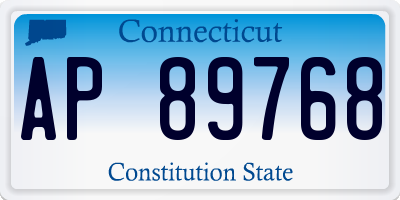 Connecticut

AP 89768

Constitution State